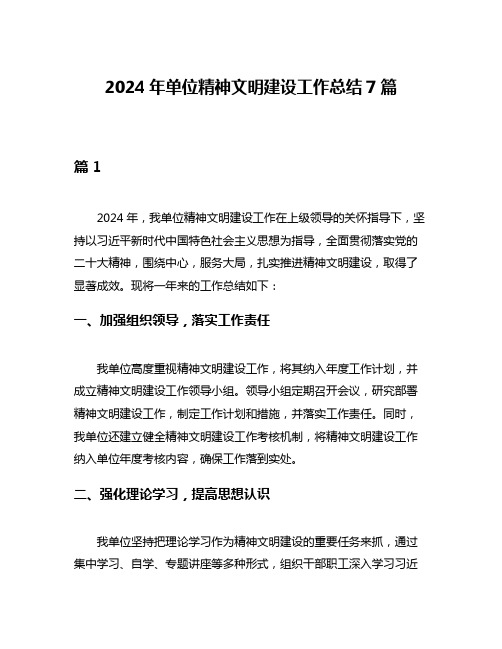 2024 年单位精神文明建设工作总结 7 篇

篇 1

2024 年，我单位精神文明建设工作在上级领导的关怀指导下，坚持以习近平新时代中国特色社会主义思想为指导，全面贯彻落实党的二十大精神，围绕中心，服务大局，扎实推进精神文明建设，取得了显著成效。现将一年来的工作总结如下：

一、加强组织领导，落实工作责任

我单位高度重视精神文明建设工作，将其纳入年度工作计划，并成立精神文明建设工作领导小组。领导小组定期召开会议，研究部署精神文明建设工作，制定工作计划和措施，并落实工作责任。同时，我单位还建立健全精神文明建设工作考核机制，将精神文明建设工作纳入单位年度考核内容，确保工作落到实处。

二、强化理论学习，提高思想认识

我单位坚持把理论学习作为精神文明建设的重要任务来抓，通过集中学习、自学、专题讲座等多种形式，组织干部职工深入学习习近